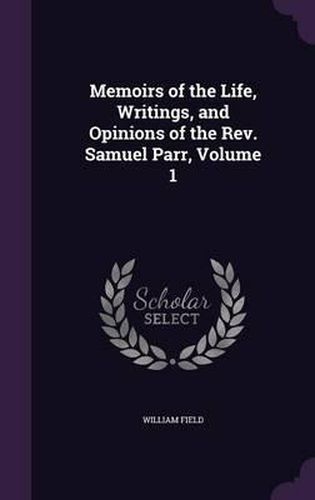 Memoirs of the Life, Writings, and Opinions of the Rev. Samuel Parr, Volume 1

Scholar
SELECT

WILLIAM FIELD